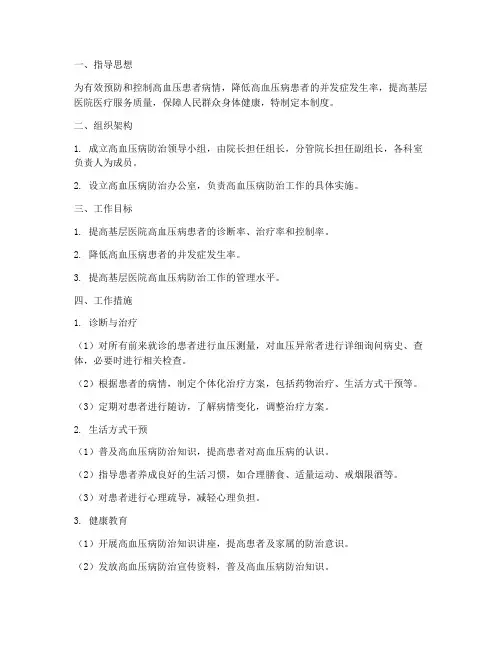 一、指导思想

为有效预防和控制高血压患者病情，降低高血压病患者的并发症发生率，提高基层医院医疗服务质量，保障人民群众身体健康，特制定本制度。

二、组织架构

1. 成立高血压病防治领导小组，由院长担任组长，分管院长担任副组长，各科室负责人为成员。

2. 设立高血压病防治办公室，负责高血压病防治工作的具体实施。

三、工作目标

1. 提高基层医院高血压病患者的诊断率、治疗率和控制率。

2. 降低高血压病患者的并发症发生率。

3. 提高基层医院高血压病防治工作的管理水平。

四、工作措施

1. 诊断与治疗

（1）对所有前来就诊的患者进行血压测量，对血压异常者进行详细询问病史、查体，必要时进行相关检查。

（2）根据患者的病情，制定个体化治疗方案，包括药物治疗、生活方式干预等。

（3）定期对患者进行随访，了解病情变化，调整治疗方案。

2. 生活方式干预

（1）普及高血压病防治知识，提高患者对高血压病的认识。

（2）指导患者养成良好的生活习惯，如合理膳食、适量运动、戒烟限酒等。

（3）对患者进行心理疏导，减轻心理负担。

3. 健康教育

（1）开展高血压病防治知识讲座，提高患者及家属的防治意识。

（2）发放高血压病防治宣传资料，普及高血压病防治知识。